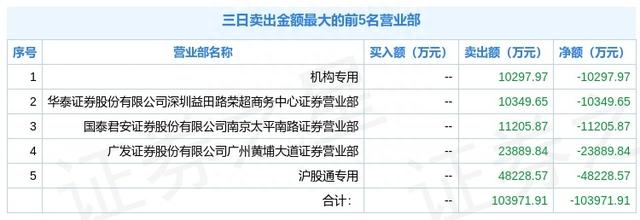 三日卖出金额最大的前5名营业部

| 序号 | 营业部名称 | 买入额（万元） | 卖出额（万元） | 净额（万元） |
|---|---|---|---|---|
| 1 | 机构专用 | -- | 10297.97 | -10297.97 |
| 2 | 华泰证券股份有限公司深圳益田路荣超商务中心证券营业部 | -- | 10349.65 | -10349.65 |
| 3 | 国泰君安证券股份有限公司南京太平南路证券营业部 | -- | 11205.87 | -11205.87 |
| 4 | 广发证券股份有限公司广州黄埔大道证券营业部 | -- | 23889.84 | -23889.84 |
| 5 | 沪股通专用 | -- | 48228.57 | -48228.57 |
|  | 合计: | -- | 103971.91 | -103971.91 |